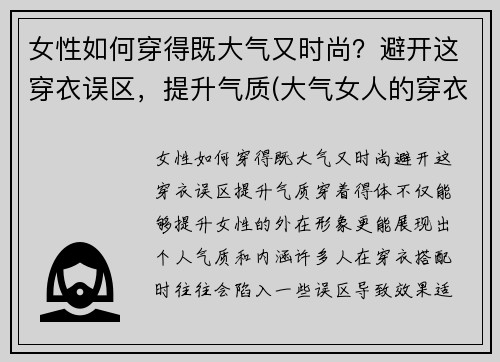 女性如何穿得既大气又时尚？避开这穿衣误区，提升气质(大气女人的穿衣

女性如何穿得既大气又时尚避开这穿衣误区提升气质穿着得体不仅能够提升女性的外在形象更能展现出个人气质和内涵许多人在穿衣搭配时往往会陷入一些误区导致效果适